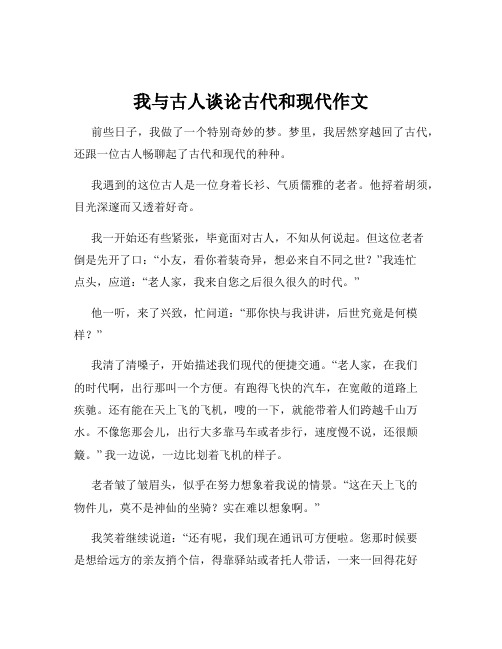 我与古人谈论古代和现代作文

前些日子，我做了一个特别奇妙的梦。梦里，我居然穿越回了古代，还跟一位古人畅聊起了古代和现代的种种。

我遇到的这位古人是一位身着长衫、气质儒雅的老者。他捋着胡须，目光深邃而又透着好奇。

我一开始还有些紧张，毕竟面对古人，不知从何说起。但这位老者倒是先开了口：“小友，看你着装奇异，想必来自不同之世？”我连忙点头，应道：“老人家，我来自您之后很久很久的时代。”

他一听，来了兴致，忙问道：“那你快与我讲讲，后世究竟是何模样？”

我清了清嗓子，开始描述我们现代的便捷交通。“老人家，在我们的时代啊，出行那叫一个方便。有跑得飞快的汽车，在宽敞的道路上疾驰。还有能在天上飞的飞机，嗖的一下，就能带着人们跨越千山万水。不像您那会儿，出行大多靠马车或者步行，速度慢不说，还很颠簸。”我一边说，一边比划着飞机的样子。

老者皱了皱眉头，似乎在努力想象着我说的情景。“这在天上飞的物件儿，莫不是神仙的坐骑？实在难以想象啊。”

我笑着继续说道：“还有呢，我们现在通讯可方便啦。您那时候要是想给远方的亲友捎个信，得靠驿站或者托人带话，一来一回得花好